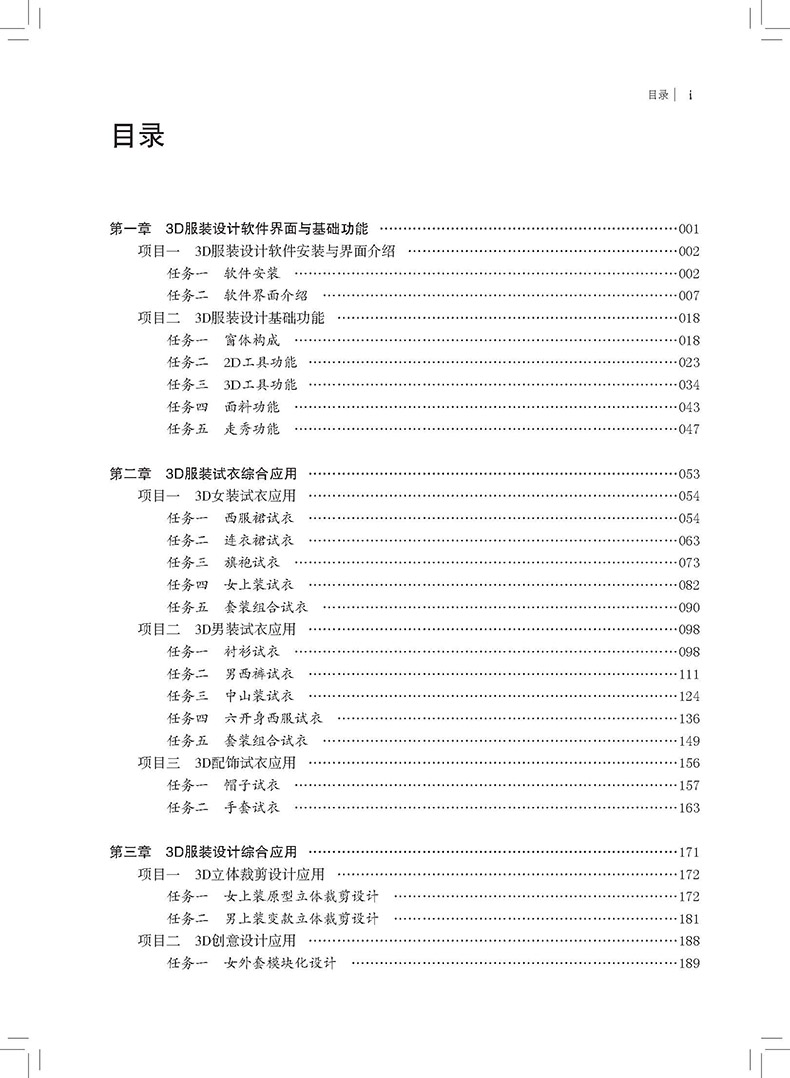 目录 | i

目录

第一章　3D服装设计软件界面与基础功能 ……001
项目一　3D服装设计软件安装与界面介绍 ……002
任务一　软件安装 ……002
任务二　软件界面介绍 ……007
项目二　3D服装设计基础功能 ……018
任务一　窗体构成 ……018
任务二　2D工具功能 ……023
任务三　3D工具功能 ……034
任务四　面料功能 ……043
任务五　走秀功能 ……047

第二章　3D服装试衣综合应用 ……053
项目一　3D女装试衣应用 ……054
任务一　西服裙试衣 ……054
任务二　连衣裙试衣 ……063
任务三　旗袍试衣 ……073
任务四　女上装试衣 ……082
任务五　套装组合试衣 ……090
项目二　3D男装试衣应用 ……098
任务一　衬衫试衣 ……098
任务二　男西裤试衣 ……111
任务三　中山装试衣 ……124
任务四　六开身西服试衣 ……136
任务五　套装组合试衣 ……149
项目三　3D配饰试衣应用 ……156
任务一　帽子试衣 ……157
任务二　手套试衣 ……163

第三章　3D服装设计综合应用 ……171
项目一　3D立体裁剪设计应用 ……172
任务一　女上装原型立体裁剪设计 ……172
任务二　男上装变款立体裁剪设计 ……181
项目二　3D创意设计应用 ……188
任务一　女外套模块化设计 ……189